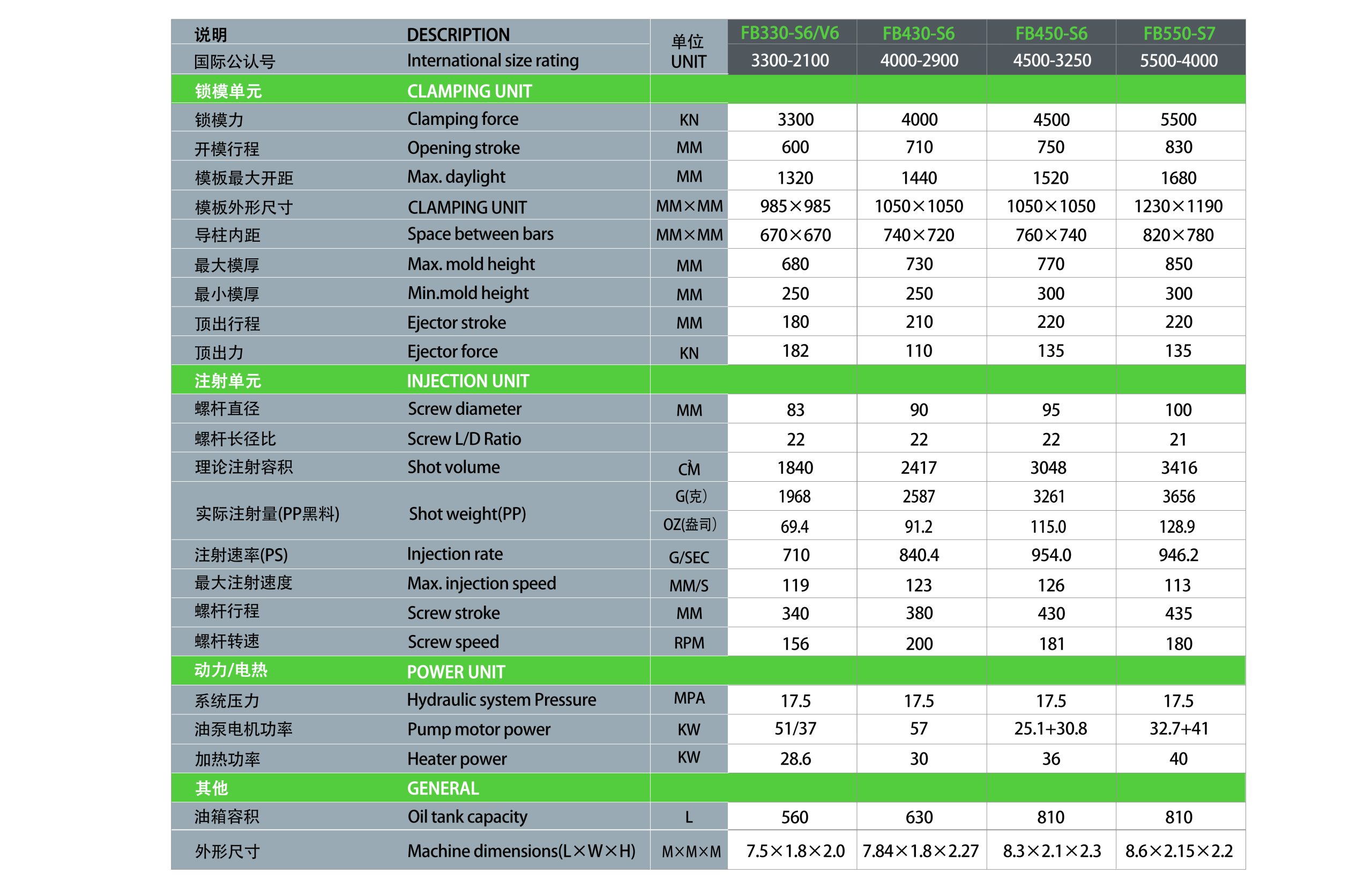 | 说明 | DESCRIPTION | 单位 UNIT | FB330-S6/V6 | FB430-S6 | FB450-S6 | FB550-S7 |
|---|---|---|---|---|---|---|
| 国际公认号 | International size rating | | 3300-2100 | 4000-2900 | 4500-3250 | 5500-4000 |
| 锁模单元 | CLAMPING UNIT | | | | | |
| 锁模力 | Clamping force | KN | 3300 | 4000 | 4500 | 5500 |
| 开模行程 | Opening stroke | MM | 600 | 710 | 750 | 830 |
| 模板最大开距 | Max. daylight | MM | 1320 | 1440 | 1520 | 1680 |
| 模板外形尺寸 | CLAMPING UNIT | MM×MM | 985×985 | 1050×1050 | 1050×1050 | 1230×1190 |
| 导柱内距 | Space between bars | MM×MM | 670×670 | 740×720 | 760×740 | 820×780 |
| 最大模厚 | Max. mold height | MM | 680 | 730 | 770 | 850 |
| 最小模厚 | Min.mold height | MM | 250 | 250 | 300 | 300 |
| 顶出行程 | Ejector stroke | MM | 180 | 210 | 220 | 220 |
| 顶出力 | Ejector force | KN | 182 | 110 | 135 | 135 |
| 注射单元 | INJECTION UNIT | | | | | |
| 螺杆直径 | Screw diameter | MM | 83 | 90 | 95 | 100 |
| 螺杆长径比 | Screw L/D Ratio | | 22 | 22 | 22 | 21 |
| 理论注射容积 | Shot volume | $CM^3$ | 1840 | 2417 | 3048 | 3416 |
| 实际注射量(PP黑料) | Shot weight(PP) | G(克) | 1968 | 2587 | 3261 | 3656 |
| | | OZ(盎司) | 69.4 | 91.2 | 115.0 | 128.9 |
| 注射速率(PS) | Injection rate | G/SEC | 710 | 840.4 | 954.0 | 946.2 |
| 最大注射速度 | Max. injection speed | MM/S | 119 | 123 | 126 | 113 |
| 螺杆行程 | Screw stroke | MM | 340 | 380 | 430 | 435 |
| 螺杆转速 | Screw speed | RPM | 156 | 200 | 181 | 180 |
| 动力/电热 | POWER UNIT | | | | | |
| 系统压力 | Hydraulic system Pressure | MPA | 17.5 | 17.5 | 17.5 | 17.5 |
| 油泵电机功率 | Pump motor power | KW | 51/37 | 57 | 25.1+30.8 | 32.7+41 |
| 加热功率 | Heater power | KW | 28.6 | 30 | 36 | 40 |
| 其他 | GENERAL | | | | | |
| 油箱容积 | Oil tank capacity | L | 560 | 630 | 810 | 810 |
| 外形尺寸 | Machine dimensions(L×W×H) | M×M×M | 7.5×1.8×2.0 | 7.84×1.8×2.27 | 8.3×2.1×2.3 | 8.6×2.15×2.2 |